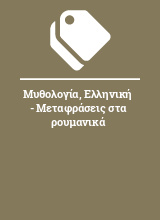 Μυθολογία, Ελληνική - Μεταφράσεις στα ρουμανικά